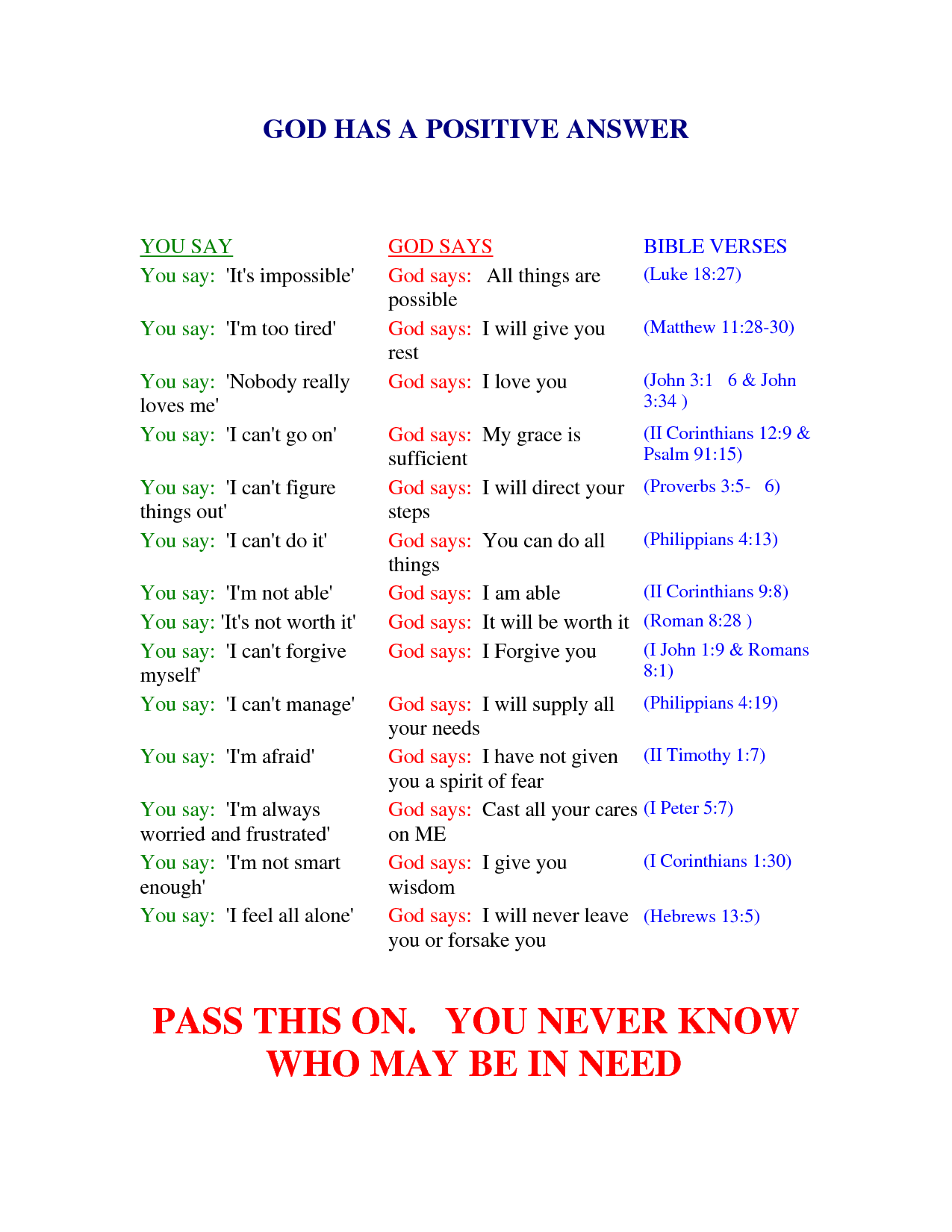 GOD HAS A POSITIVE ANSWER

| YOU SAY | GOD SAYS | BIBLE VERSES |
|---|---|---|
| You say: 'It's impossible' | God says: All things are possible | (Luke 18:27) |
| You say: 'I'm too tired' | God says: I will give you rest | (Matthew 11:28-30) |
| You say: 'Nobody really loves me' | God says: I love you | (John 3:1 6 & John 3:34 ) |
| You say: 'I can't go on' | God says: My grace is sufficient | (II Corinthians 12:9 & Psalm 91:15) |
| You say: 'I can't figure things out' | God says: I will direct your steps | (Proverbs 3:5- 6) |
| You say: 'I can't do it' | God says: You can do all things | (Philippians 4:13) |
| You say: 'I'm not able' | God says: I am able | (II Corinthians 9:8) |
| You say: 'It's not worth it' | God says: It will be worth it | (Roman 8:28 ) |
| You say: 'I can't forgive myself' | God says: I Forgive you | (I John 1:9 & Romans 8:1) |
| You say: 'I can't manage' | God says: I will supply all your needs | (Philippians 4:19) |
| You say: 'I'm afraid' | God says: I have not given you a spirit of fear | (II Timothy 1:7) |
| You say: 'I'm always worried and frustrated' | God says: Cast all your cares on ME | (I Peter 5:7) |
| You say: 'I'm not smart enough' | God says: I give you wisdom | (I Corinthians 1:30) |
| You say: 'I feel all alone' | God says: I will never leave you or forsake you | (Hebrews 13:5) |

PASS THIS ON. YOU NEVER KNOW WHO MAY BE IN NEED